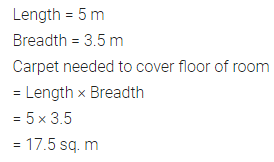 Length = 5 m

Breadth = 3.5 m

Carpet needed to cover floor of room

= Length × Breadth

= 5 × 3.5

= 17.5 sq. m